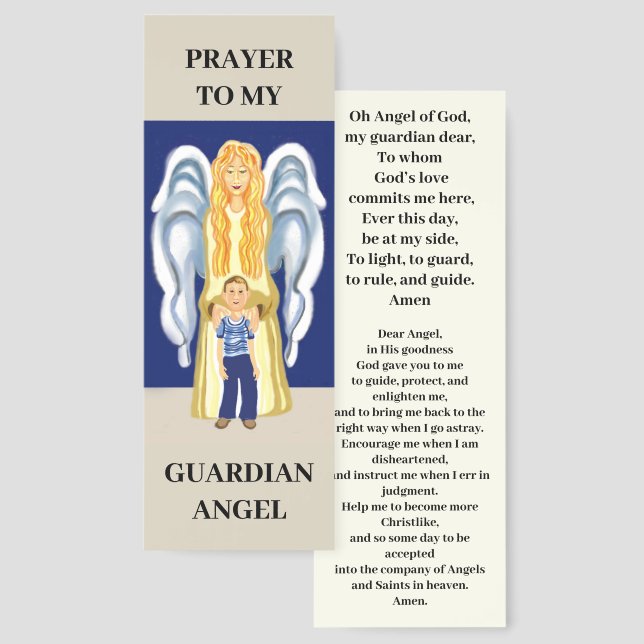 PRAYER TO MY

GUARDIAN ANGEL

Oh Angel of God, my guardian dear, To whom God's love commits me here, Ever this day, be at my side, To light, to guard, to rule, and guide. Amen

Dear Angel, in His goodness God gave you to me to guide, protect, and enlighten me, and to bring me back to the right way when I go astray. Encourage me when I am disheartened, and instruct me when I err in judgment. Help me to become more Christlike, and so some day to be accepted into the company of Angels and Saints in heaven. Amen.